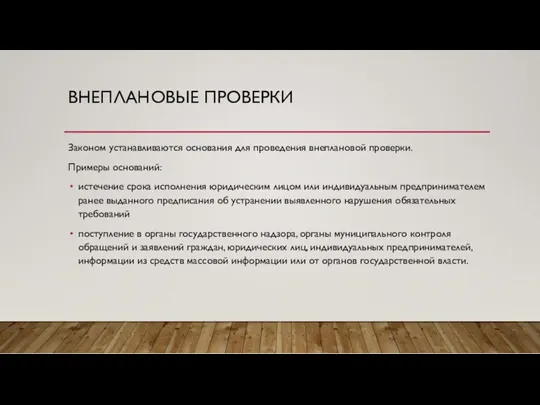 ВНЕПЛАНОВЫЕ ПРОВЕРКИ

Законом устанавливаются основания для проведения внеплановой проверки.

Примеры оснований:

• истечение срока исполнения юридическим лицом или индивидуальным предпринимателем ранее выданного предписания об устранении выявленного нарушения обязательных требований

• поступление в органы государственного надзора, органы муниципального контроля обращений и заявлений граждан, юридических лиц, индивидуальных предпринимателей, информации из средств массовой информации или от органов государственной власти.